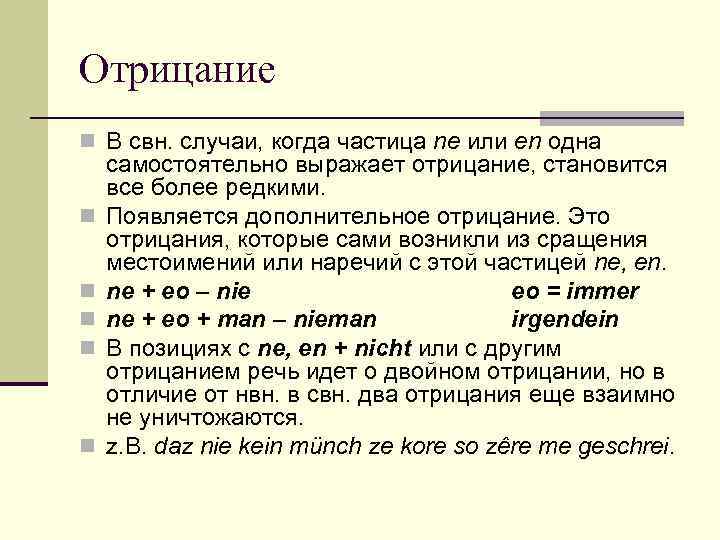 Отрицание

В свн. случаи, когда частица ne или en одна самостоятельно выражает отрицание, становится все более редкими.

Появляется дополнительное отрицание. Это отрицания, которые сами возникли из сращения местоимений или наречий с этой частицей ne, en.

ne + eo – nie eo = immer

ne + eo + man – nieman irgendein

В позициях с ne, en + nicht или с другим отрицанием речь идет о двойном отрицании, но в отличие от нвн. в свн. два отрицания еще взаимно не уничтожаются.

z.B. daz nie kein münch ze kore so zêre me geschrei.